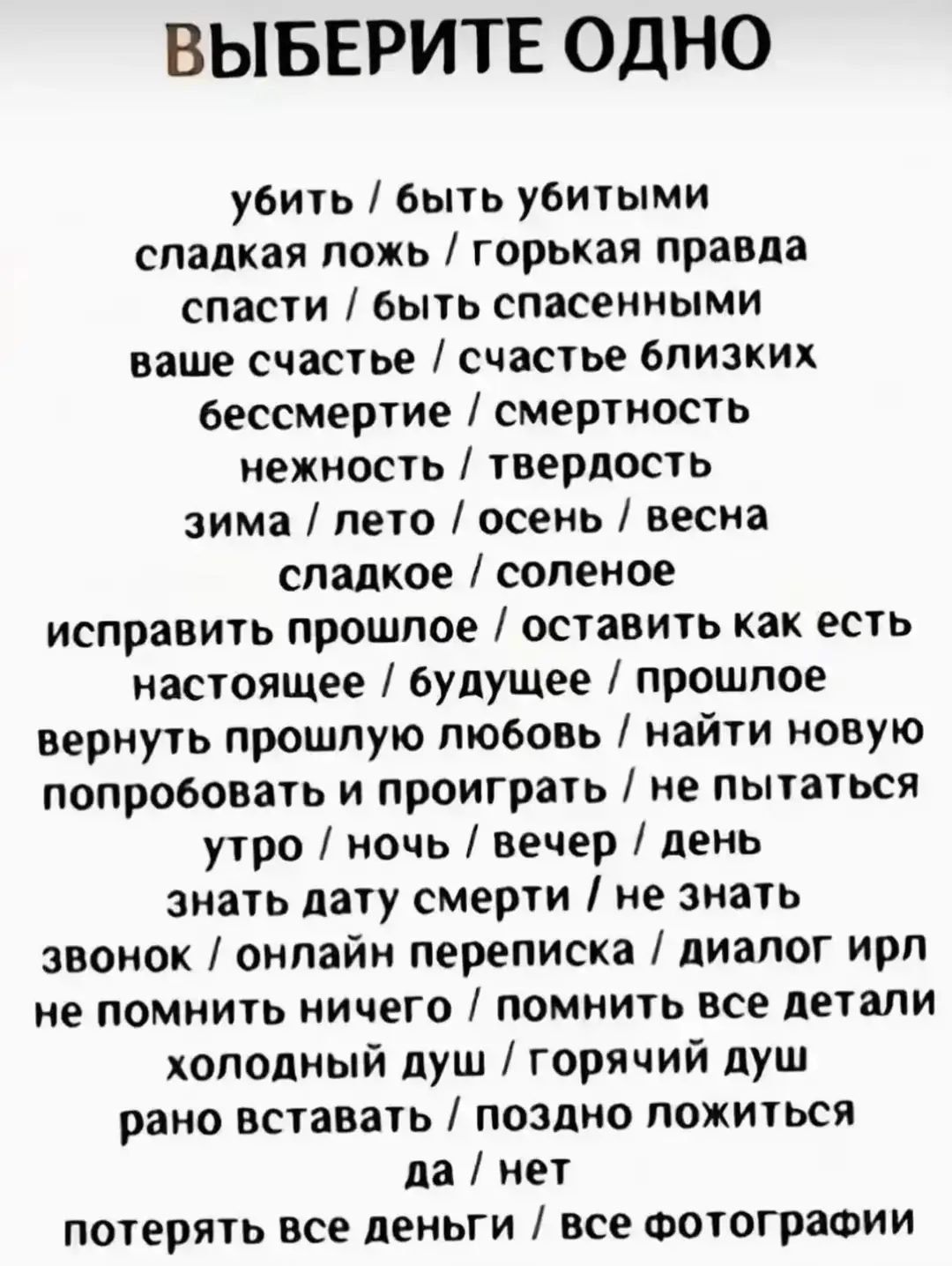 ВЫБЕРИТЕ ОДНО

убить / быть убитыми
сладкая ложь / горькая правда
спасти / быть спасенными
ваше счастье / счастье близких
бессмертие / смертность
нежность / твердость
зима / лето / осень / весна
сладкое / соленое
исправить прошлое / оставить как есть
настоящее / будущее / прошлое
вернуть прошлую любовь / найти новую
попробовать и проиграть / не пытаться
утро / ночь / вечер / день
знать дату смерти / не знать
звонок / онлайн переписка / диалог ирл
не помнить ничего / помнить все детали
холодный душ / горячий душ
рано вставать / поздно ложиться
да / нет
потерять все деньги / все фотографии